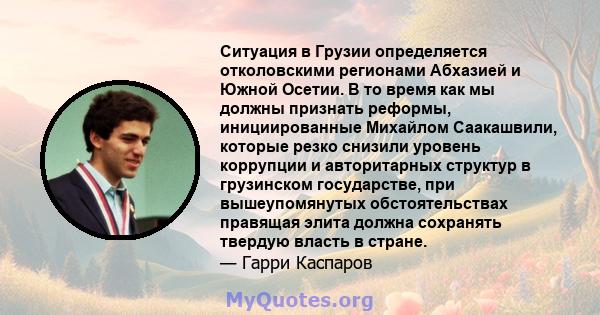 Ситуация в Грузии определяется отколовскими регионами Абхазией и Южной Осетии. В то время как мы должны признать реформы, инициированные Михайлом Саакашвили, которые резко снизили уровень коррупции и авторитарных структур в грузинском государстве, при вышеупомянутых обстоятельствах правящая элита должна сохранять твердую власть в стране.
— Гарри Каспаров

MyQuotes.org